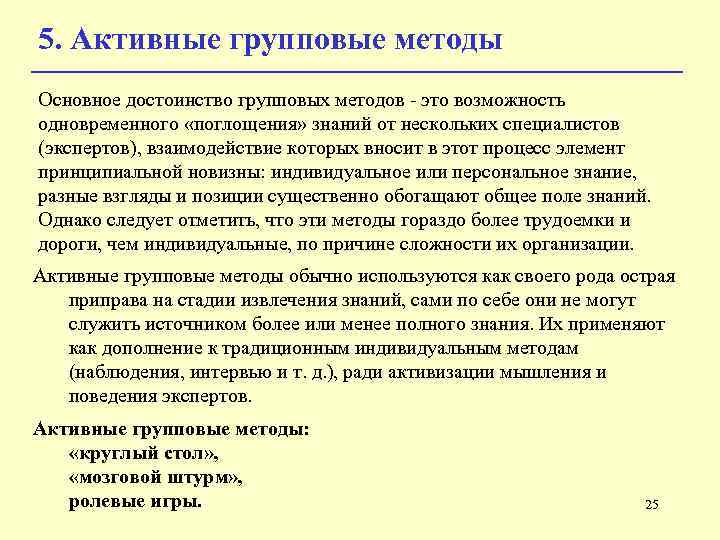 5. Активные групповые методы

Основное достоинство групповых методов - это возможность одновременного «поглощения» знаний от нескольких специалистов (экспертов), взаимодействие которых вносит в этот процесс элемент принципиальной новизны: индивидуальное или персональное знание, разные взгляды и позиции существенно обогащают общее поле знаний. Однако следует отметить, что эти методы гораздо более трудоемки и дороги, чем индивидуальные, по причине сложности их организации.

Активные групповые методы обычно используются как своего рода острая приправа на стадии извлечения знаний, сами по себе они не могут служить источником более или менее полного знания. Их применяют как дополнение к традиционным индивидуальным методам (наблюдения, интервью и т. д.), ради активизации мышления и поведения экспертов.

Активные групповые методы:
«круглый стол»,
«мозговой штурм»,
ролевые игры.

25